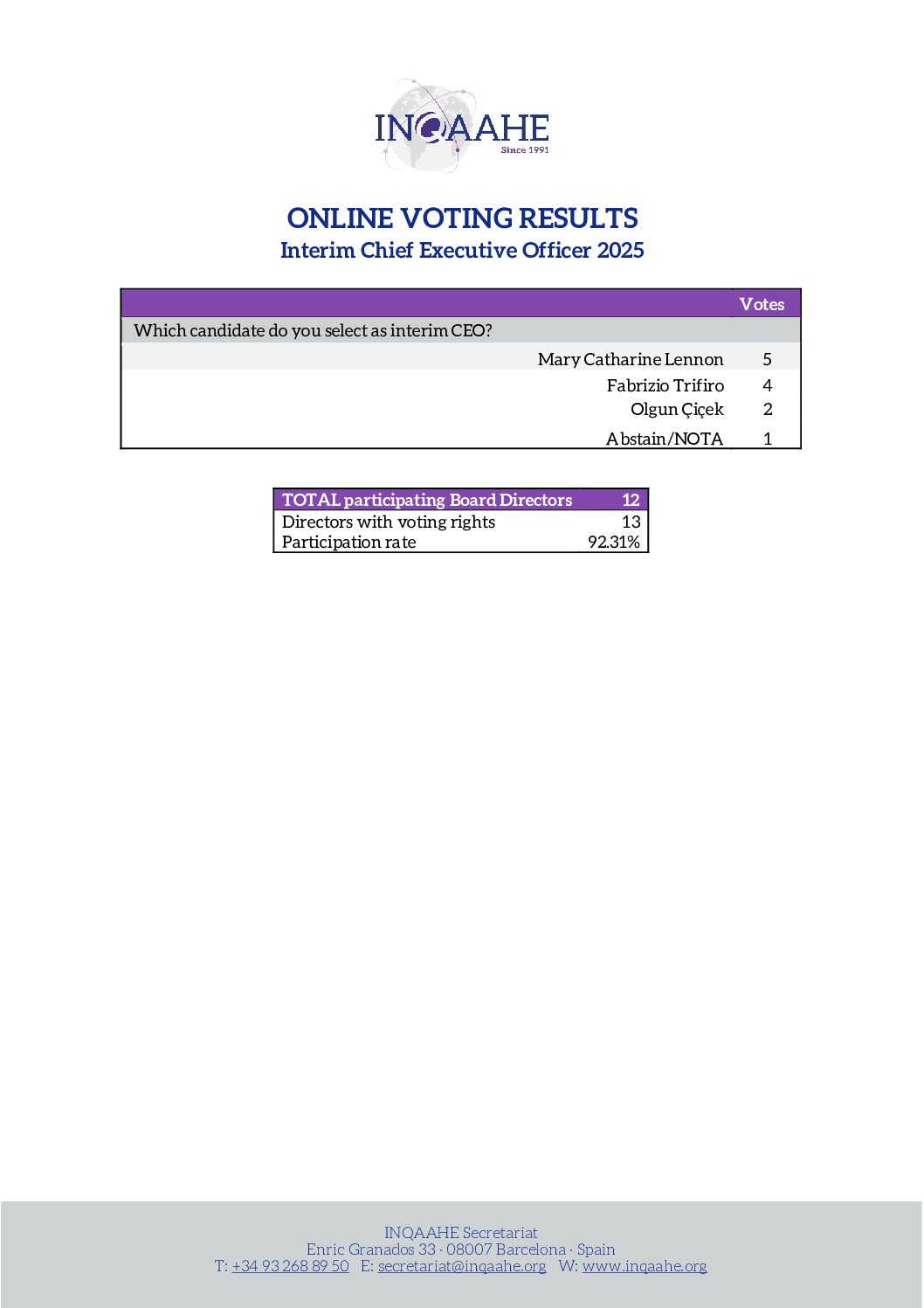 INQAAHE
Since 1991

ONLINE VOTING RESULTS
Interim Chief Executive Officer 2025

| | Votes |
|---|---|
| Which candidate do you select as interim CEO? | |
| Mary Catharine Lennon | 5 |
| Fabrizio Trifiro | 4 |
| Olgun Çiçek | 2 |
| Abstain/NOTA | 1 |

| TOTAL participating Board Directors | 12 |
|---|---|
| Directors with voting rights | 13 |
| Participation rate | 92.31% |

INQAAHE Secretariat
Enric Granados 33 · 08007 Barcelona · Spain
T: +34 93 268 89 50 E: secretariat@inqaahe.org W: www.inqaahe.org